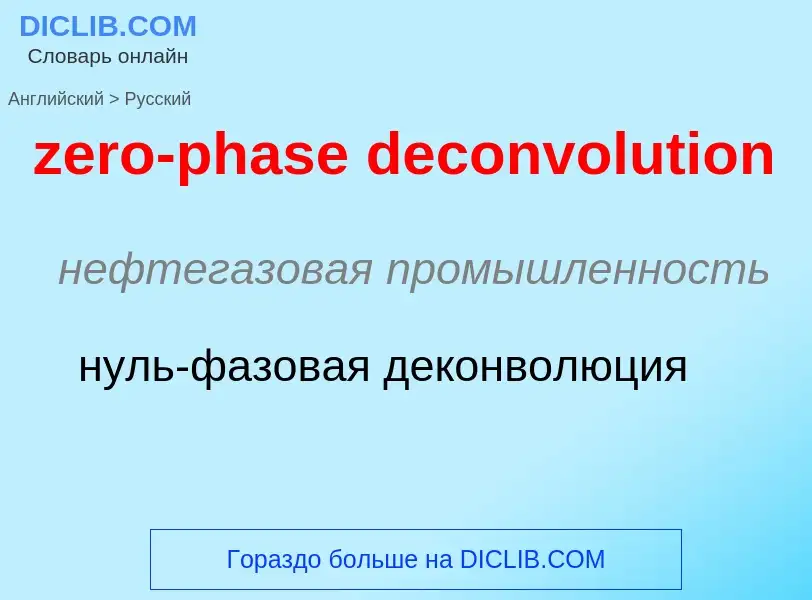 DICLIB.COM
Словарь онлайн

Английский > Русский

zero-phase deconvolution

нефтегазовая промышленность

нуль-фазовая деконволюция

Гораздо больше на DICLIB.COM